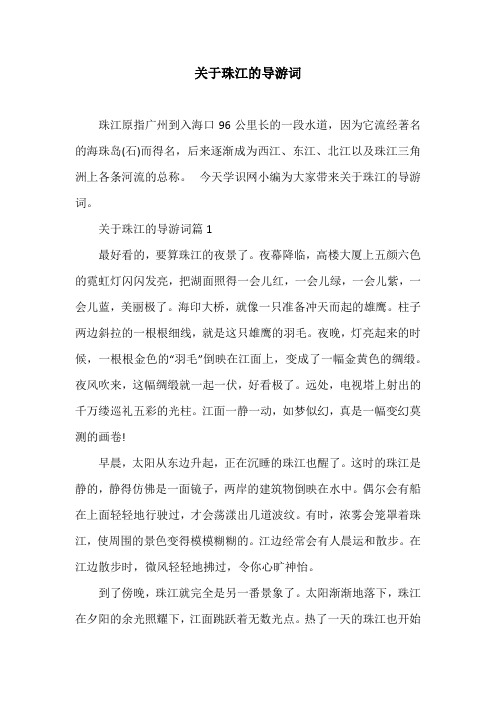 关于珠江的导游词

珠江原指广州到入海口 96 公里长的一段水道，因为它流经著名的海珠岛(石)而得名，后来逐渐成为西江、东江、北江以及珠江三角洲上各条河流的总称。 今天学识网小编为大家带来关于珠江的导游词。

关于珠江的导游词篇 1

最好看的，要算珠江的夜景了。夜幕降临，高楼大厦上五颜六色的霓虹灯闪闪发亮，把湖面照得一会儿红，一会儿绿，一会儿紫，一会儿蓝，美丽极了。海印大桥，就像一只准备冲天而起的雄鹰。柱子两边斜拉的一根根细线，就是这只雄鹰的羽毛。夜晚，灯亮起来的时候，一根根金色的“羽毛”倒映在江面上，变成了一幅金黄色的绸缎。夜风吹来，这幅绸缎就一起一伏，好看极了。远处，电视塔上射出的千万缕巡礼五彩的光柱。江面一静一动，如梦似幻，真是一幅变幻莫测的画卷!

早晨，太阳从东边升起，正在沉睡的珠江也醒了。这时的珠江是静的，静得仿佛是一面镜子，两岸的建筑物倒映在水中。偶尔会有船在上面轻轻地行驶过，才会荡漾出几道波纹。有时，浓雾会笼罩着珠江，使周围的景色变得模模糊糊的。江边经常会有人晨运和散步。在江边散步时，微风轻轻地拂过，令你心旷神怡。

到了傍晚，珠江就完全是另一番景象了。太阳渐渐地落下，珠江在夕阳的余光照耀下，江面跳跃着无数光点。热了一天的珠江也开始